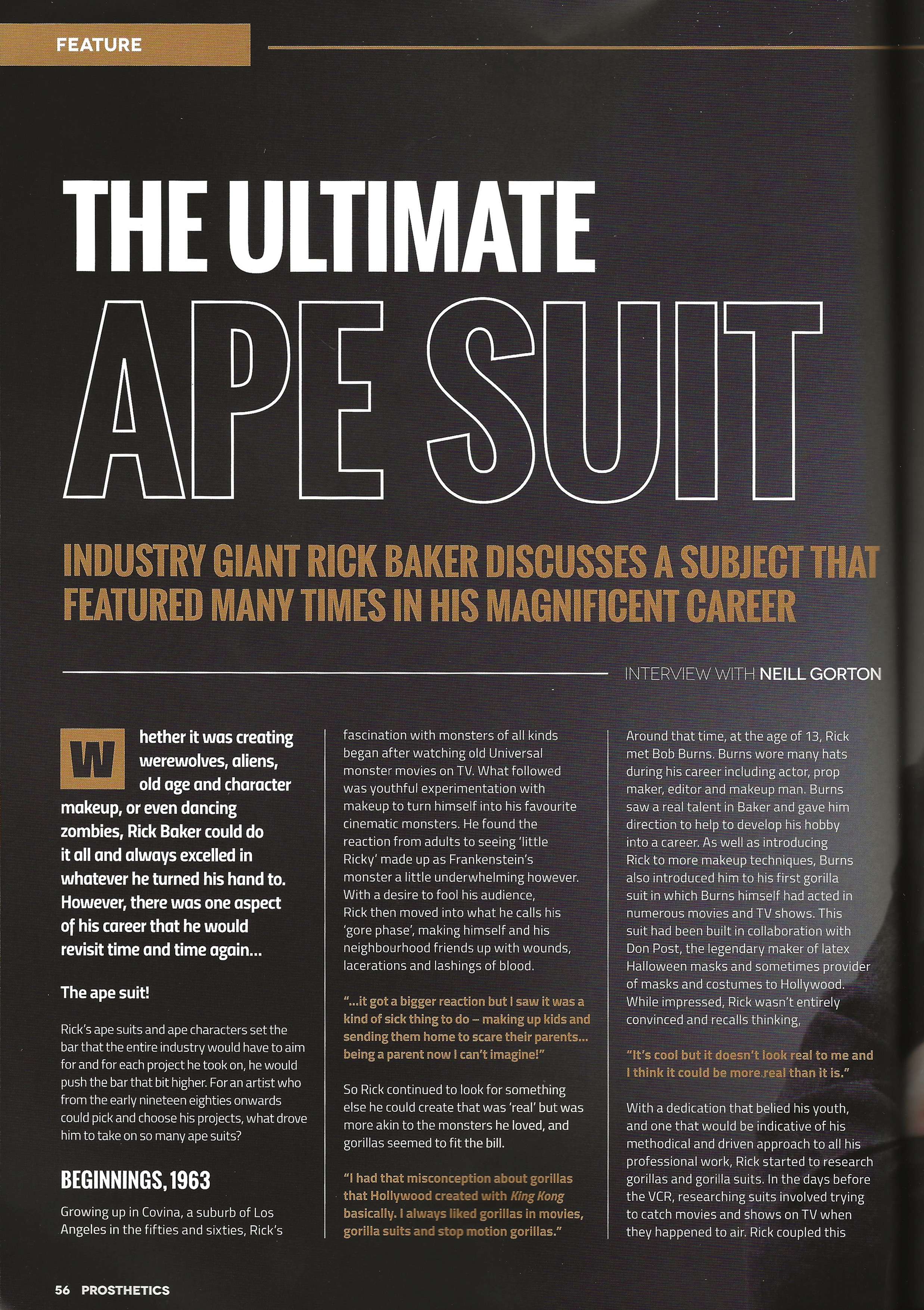 FEATURE

THE ULTIMATE APE SUIT

INDUSTRY GIANT RICK BAKER DISCUSSES A SUBJECT THAT FEATURED MANY TIMES IN HIS MAGNIFICENT CAREER

INTERVIEW WITH NEILL GORTON

Whether it was creating werewolves, aliens, old age and character makeup, or even dancing zombies, Rick Baker could do it all and always excelled in whatever he turned his hand to. However, there was one aspect of his career that he would revisit time and time again...

The ape suit!

Rick's ape suits and ape characters set the bar that the entire industry would have to aim for and for each project he took on, he would push the bar that bit higher. For an artist who from the early nineteen eighties onwards could pick and choose his projects, what drove him to take on so many ape suits?

BEGINNINGS, 1963

Growing up in Covina, a suburb of Los Angeles in the fifties and sixties, Rick's fascination with monsters of all kinds began after watching old Universal monster movies on TV. What followed was youthful experimentation with makeup to turn himself into his favourite cinematic monsters. He found the reaction from adults to seeing 'little Ricky' made up as Frankenstein's monster a little underwhelming however. With a desire to fool his audience, Rick then moved into what he calls his 'gore phase', making himself and his neighbourhood friends up with wounds, lacerations and lashings of blood.

"...it got a bigger reaction but I saw it was a kind of sick thing to do – making up kids and sending them home to scare their parents... being a parent now I can't imagine!"

So Rick continued to look for something else he could create that was 'real' but was more akin to the monsters he loved, and gorillas seemed to fit the bill.

"I had that misconception about gorillas that Hollywood created with King Kong basically. I always liked gorillas in movies, gorilla suits and stop motion gorillas."

Around that time, at the age of 13, Rick met Bob Burns. Burns wore many hats during his career including actor, prop maker, editor and makeup man. Burns saw a real talent in Baker and gave him direction to help to develop his hobby into a career. As well as introducing Rick to more makeup techniques, Burns also introduced him to his first gorilla suit in which Burns himself had acted in numerous movies and TV shows. This suit had been built in collaboration with Don Post, the legendary maker of latex Halloween masks and sometimes provider of masks and costumes to Hollywood. While impressed, Rick wasn't entirely convinced and recalls thinking,

"It's cool but it doesn't look real to me and I think it could be more real than it is."

With a dedication that belied his youth, and one that would be indicative of his methodical and driven approach to all his professional work, Rick started to research gorillas and gorilla suits. In the days before the VCR, researching suits involved trying to catch movies and shows on TV when they happened to air. Rick coupled this

56 PROSTHETICS